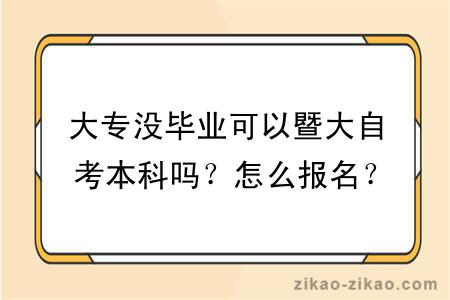 大专没毕业可以暨大自考本科吗？怎么报名？

zikao-zikao.com